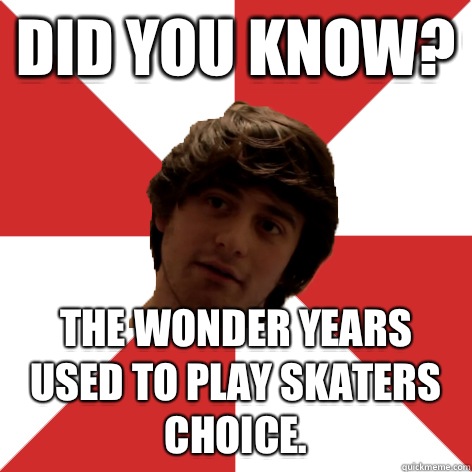 DID YOU KNOW?

THE WONDER YEARS USED TO PLAY SKATERS CHOICE.

quickmeme.com